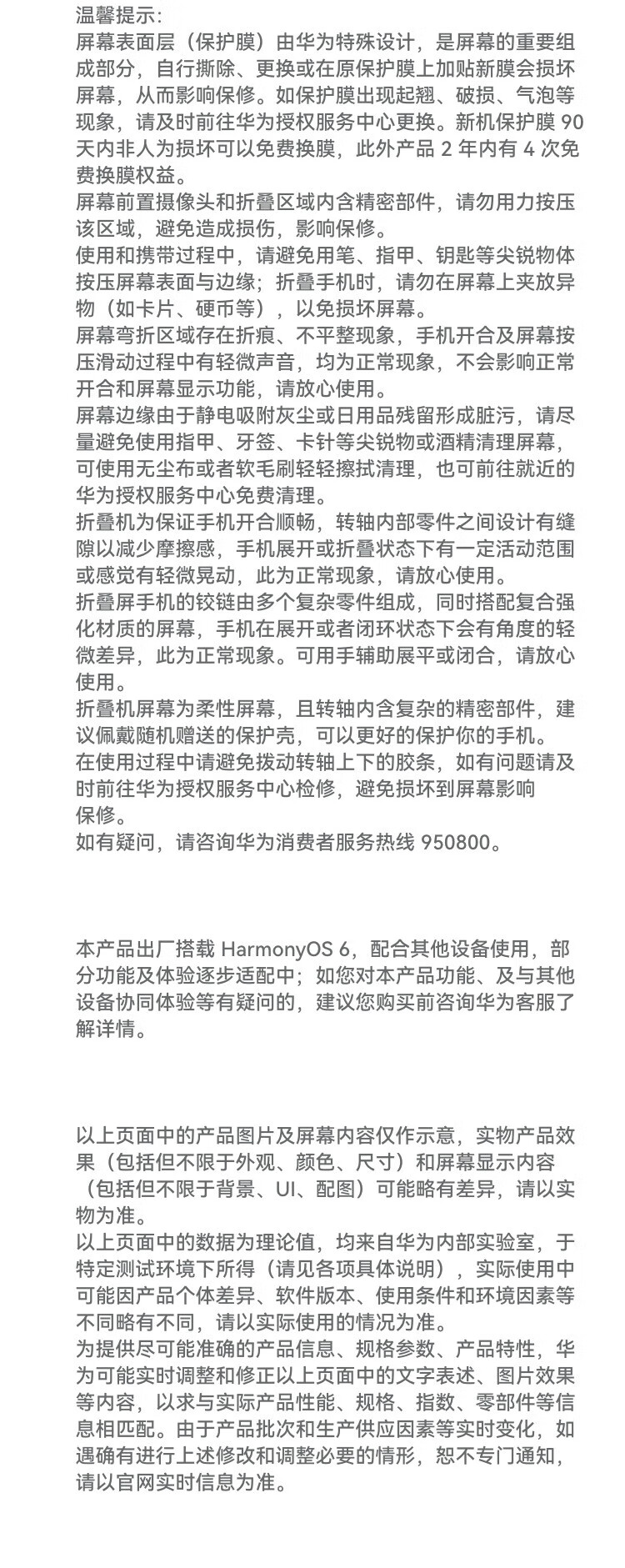 温馨提示:
屏幕表面层（保护膜）由华为特殊设计，是屏幕的重要组成部分，自行撕除、更换或在原保护膜上加贴新膜会损坏屏幕，从而影响保修。如保护膜出现起翘、破损、气泡等现象，请及时前往华为授权服务中心更换。新机保护膜 90 天内非人为损坏可以免费换膜，此外产品 2 年内有 4 次免费换膜权益。
屏幕前置摄像头和折叠区域内含精密部件，请勿用力按压该区域，避免造成损伤，影响保修。
使用和携带过程中，请避免用笔、指甲、钥匙等尖锐物体按压屏幕表面与边缘；折叠手机时，请勿在屏幕上夹放异物（如卡片、硬币等），以免损坏屏幕。
屏幕弯折区域存在折痕、不平整现象，手机开合及屏幕按压滑动过程中有轻微声音，均为正常现象，不会影响正常开合和屏幕显示功能，请放心使用。
屏幕边缘由于静电吸附灰尘或日用品残留形成脏污，请尽量避免使用指甲、牙签、卡针等尖锐物或酒精清理屏幕，可使用无尘布或者软毛刷轻轻擦拭清理，也可前往就近的华为授权服务中心免费清理。
折叠机为保证手机开合顺畅，转轴内部零件之间设计有缝隙以减少摩擦感，手机展开或折叠状态下有一定活动范围或感觉有轻微晃动，此为正常现象，请放心使用。
折叠屏手机的铰链由多个复杂零件组成，同时搭配复合强化材质的屏幕，手机在展开或者闭环状态下会有角度的轻微差异，此为正常现象。可用手辅助展平或闭合，请放心使用。
折叠机屏幕为柔性屏幕，且转轴内含复杂的精密部件，建议佩戴随机赠送的保护壳，可以更好的保护你的手机。
在使用过程中请避免拨动转轴上下的胶条，如有问题请及时前往华为授权服务中心检修，避免损坏到屏幕影响保修。
如有疑问，请咨询华为消费者服务热线 950800。

本产品出厂搭载 HarmonyOS 6，配合其他设备使用，部分功能及体验逐步适配中；如您对本产品功能、及与其他设备协同体验等有疑问的，建议您购买前咨询华为客服了解详情。

以上页面中的产品图片及屏幕内容仅作示意，实物产品效果（包括但不限于外观、颜色、尺寸）和屏幕显示内容（包括但不限于背景、UI、配图）可能略有差异，请以实物为准。
以上页面中的数据为理论值，均来自华为内部实验室，于特定测试环境下所得（请见各项具体说明），实际使用中可能因产品个体差异、软件版本、使用条件和环境因素等不同略有不同，请以实际使用的情况为准。
为提供尽可能准确的产品信息、规格参数、产品特性，华为可能实时调整和修正以上页面中的文字表述、图片效果等内容，以求与实际产品性能、规格、指数、零部件等信息相匹配。由于产品批次和生产供应因素等实时变化，如遇确有进行上述修改和调整必要的情形，恕不专门通知，请以官网实时信息为准。